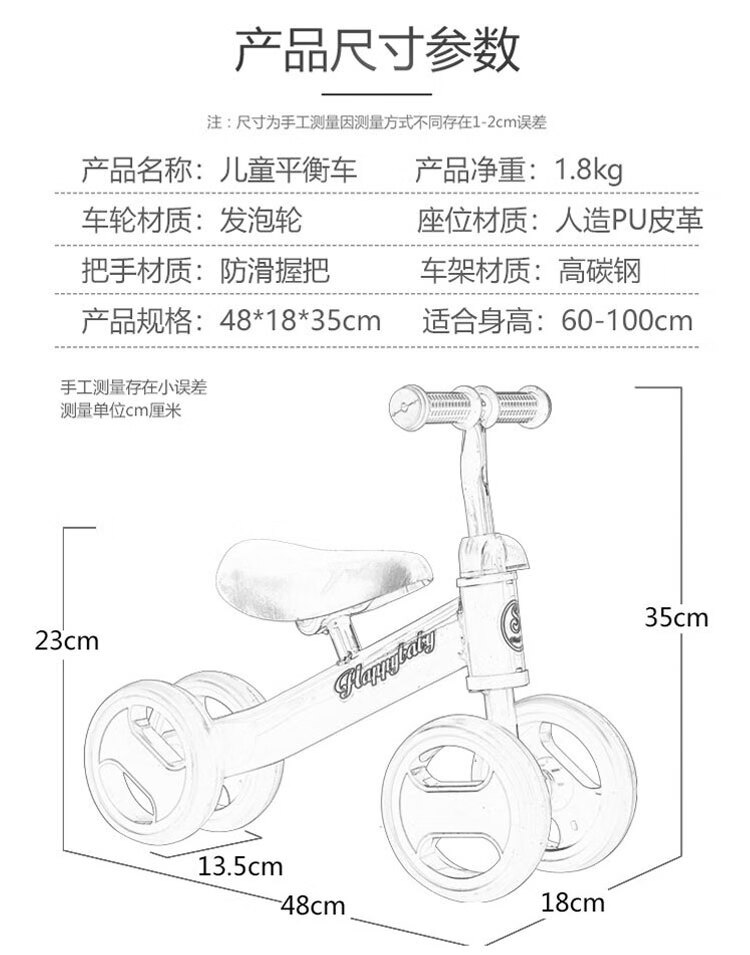 产品尺寸参数

注：尺寸为手工测量因测量方式不同存在1-2cm误差

产品名称：儿童平衡车　产品净重：1.8kg

车轮材质：发泡轮　座位材质：人造PU皮革

把手材质：防滑握把　车架材质：高碳钢

产品规格：48*18*35cm　适合身高：60-100cm

手工测量存在小误差
测量单位cm厘米

23cm

35cm

Happybaby

13.5cm

48cm

18cm